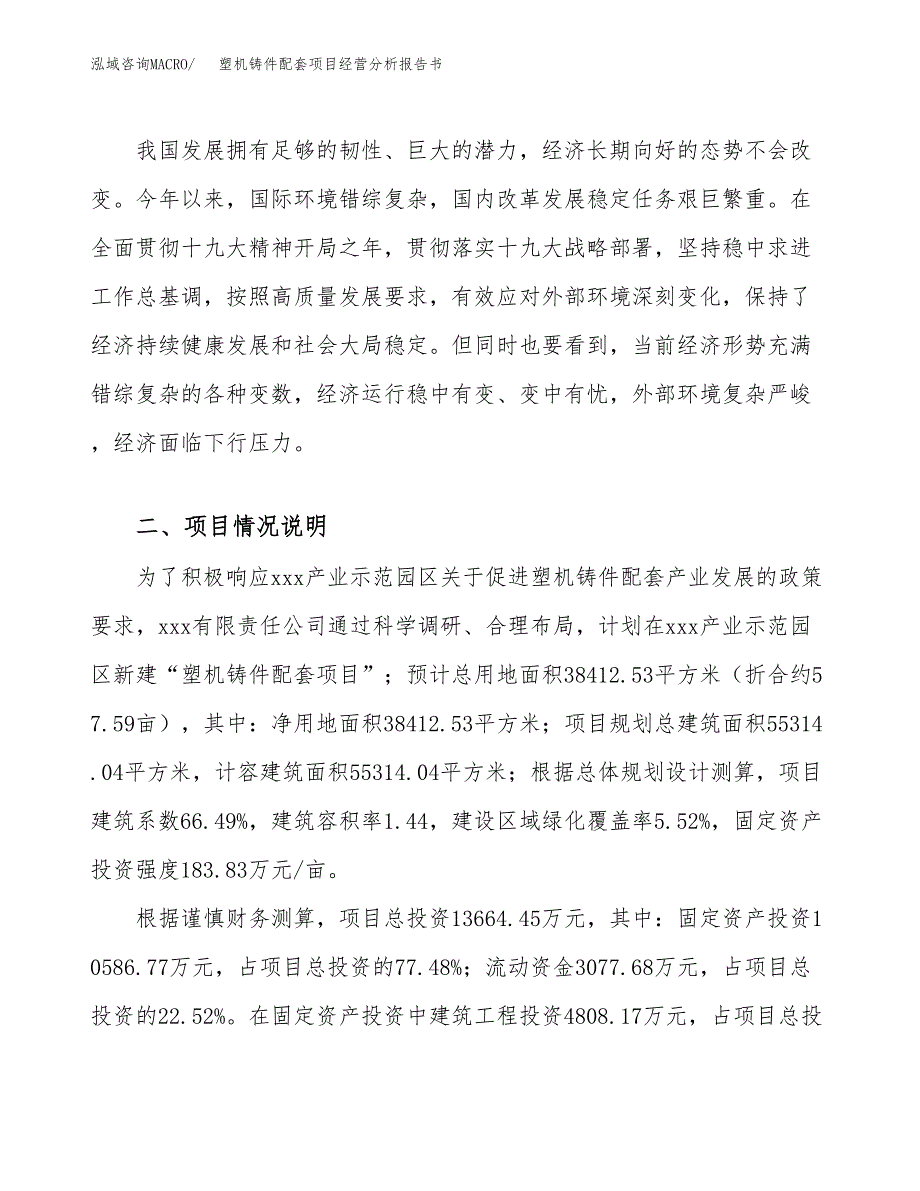 泓域咨询MACRO/　　塑机铸件配套项目经营分析报告书

我国发展拥有足够的韧性、巨大的潜力，经济长期向好的态势不会改变。今年以来，国际环境错综复杂，国内改革发展稳定任务艰巨繁重。在全面贯彻十九大精神开局之年，贯彻落实十九大战略部署，坚持稳中求进工作总基调，按照高质量发展要求，有效应对外部环境深刻变化，保持了经济持续健康发展和社会大局稳定。但同时也要看到，当前经济形势充满错综复杂的各种变数，经济运行稳中有变、变中有忧，外部环境复杂严峻，经济面临下行压力。

二、项目情况说明

为了积极响应xxx产业示范园区关于促进塑机铸件配套产业发展的政策要求，xxx有限责任公司通过科学调研、合理布局，计划在xxx产业示范园区新建“塑机铸件配套项目”；预计总用地面积38412.53平方米（折合约57.59亩），其中：净用地面积38412.53平方米；项目规划总建筑面积55314.04平方米，计容建筑面积55314.04平方米；根据总体规划设计测算，项目建筑系数66.49%，建筑容积率1.44，建设区域绿化覆盖率5.52%，固定资产投资强度183.83万元/亩。

根据谨慎财务测算，项目总投资13664.45万元，其中：固定资产投资10586.77万元，占项目总投资的77.48%；流动资金3077.68万元，占项目总投资的22.52%。在固定资产投资中建筑工程投资4808.17万元，占项目总投